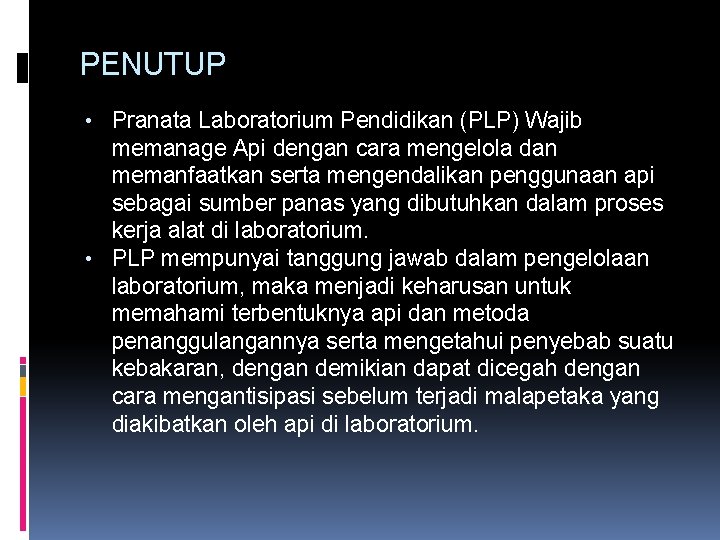 PENUTUP

• Pranata Laboratorium Pendidikan (PLP) Wajib memanage Api dengan cara mengelola dan memanfaatkan serta mengendalikan penggunaan api sebagai sumber panas yang dibutuhkan dalam proses kerja alat di laboratorium.
• PLP mempunyai tanggung jawab dalam pengelolaan laboratorium, maka menjadi keharusan untuk memahami terbentuknya api dan metoda penanggulangannya serta mengetahui penyebab suatu kebakaran, dengan demikian dapat dicegah dengan cara mengantisipasi sebelum terjadi malapetaka yang diakibatkan oleh api di laboratorium.